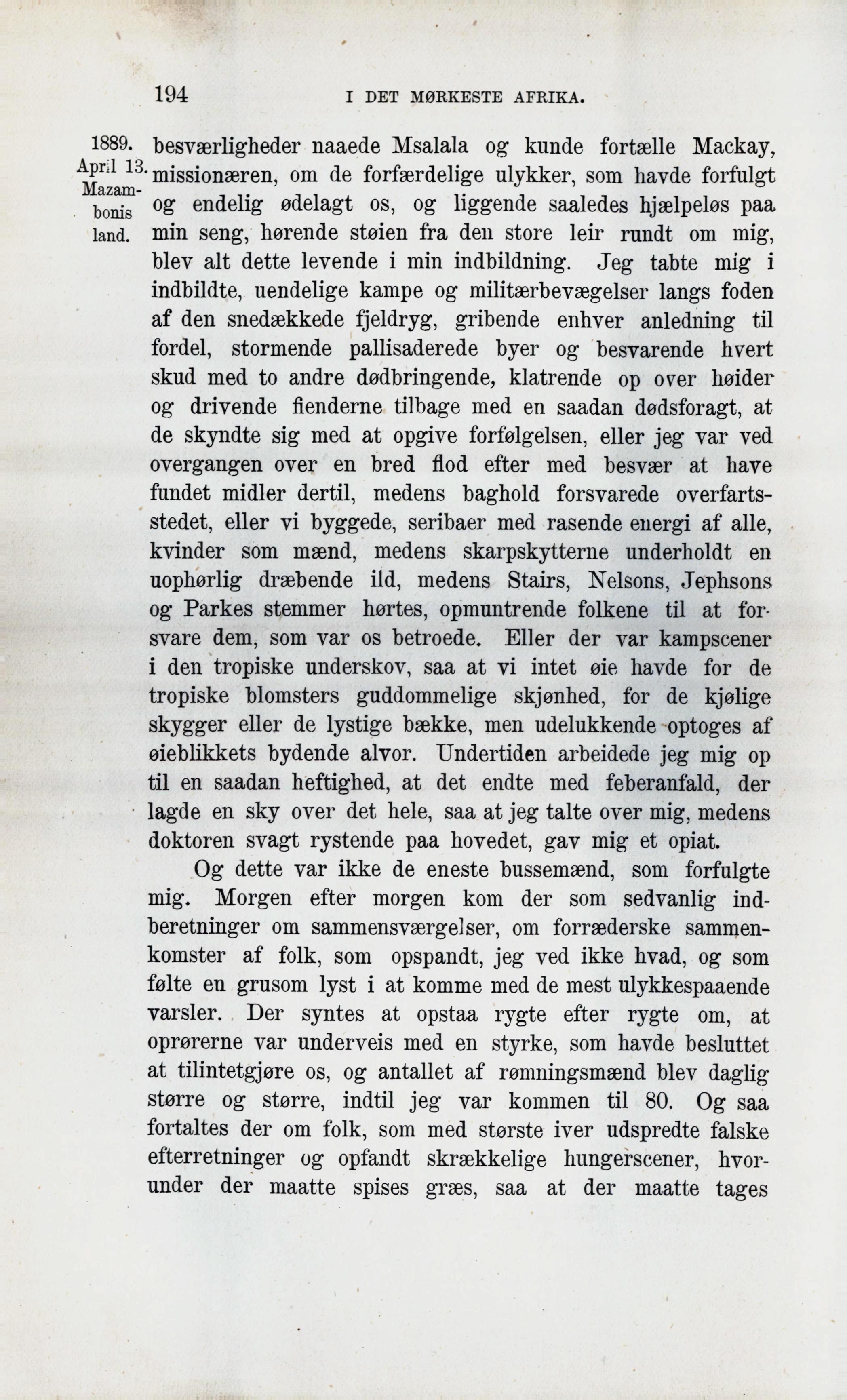 194 I DET MØRKESTE AFRIKA.

1889. April 13. Mazambonis land.

besværligheder naaede Msalala og kunde fortælle Mackay, missionæren, om de forfærdelige ulykker, som havde forfulgt og endelig ødelagt os, og liggende saaledes hjælpeløs paa min seng, hørende støien fra den store leir rundt om mig, blev alt dette levende i min indbildning. Jeg tabte mig i indbildte, uendelige kampe og militærbevægelser langs foden af den snedækkede fjeldryg, gribende enhver anledning til fordel, stormende pallisaderede byer og besvarende hvert skud med to andre dødbringende, klatrende op over høider og drivende fienderne tilbage med en saadan dødsforagt, at de skyndte sig med at opgive forfølgelsen, eller jeg var ved overgangen over en bred flod efter med besvær at have fundet midler dertil, medens baghold forsvarede overfartsstedet, eller vi byggede, seribaer med rasende energi af alle, kvinder som mænd, medens skarpskytterne underholdt en uophørlig dræbende ild, medens Stairs, Nelsons, Jephsons og Parkes stemmer hørtes, opmuntrende folkene til at forsvare dem, som var os betroede. Eller der var kampscener i den tropiske underskov, saa at vi intet øie havde for de tropiske blomsters guddommelige skjønhed, for de kjølige skygger eller de lystige bække, men udelukkende optoges af øieblikkets bydende alvor. Undertiden arbeidede jeg mig op til en saadan heftighed, at det endte med feberanfald, der lagde en sky over det hele, saa at jeg talte over mig, medens doktoren svagt rystende paa hovedet, gav mig et opiat.

Og dette var ikke de eneste bussemænd, som forfulgte mig. Morgen efter morgen kom der som sedvanlig indberetninger om sammensværgelser, om forræderske sammenkomster af folk, som opspandt, jeg ved ikke hvad, og som følte en grusom lyst i at komme med de mest ulykkespaaende varsler. Der syntes at opstaa rygte efter rygte om, at oprørerne var underveis med en styrke, som havde besluttet at tilintetgjøre os, og antallet af rømningsmænd blev daglig større og større, indtil jeg var kommen til 80. Og saa fortaltes der om folk, som med største iver udspredte falske efterretninger og opfandt skrækkelige hungerscener, hvorunder der maatte spises græs, saa at der maatte tages